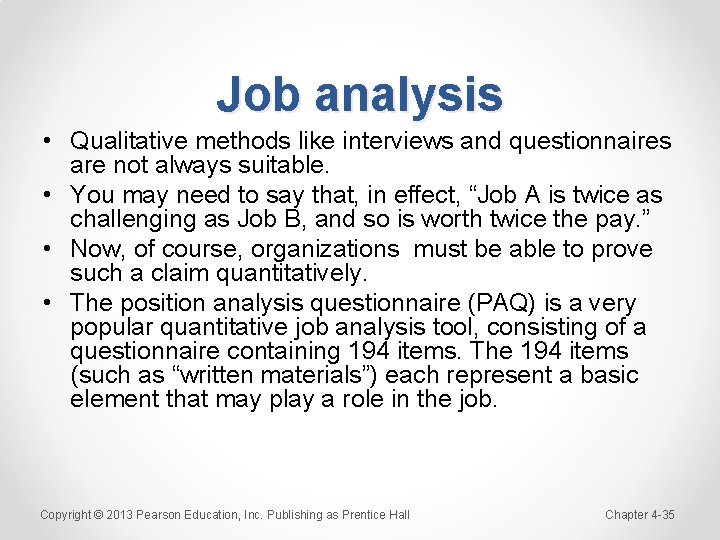 Job analysis

• Qualitative methods like interviews and questionnaires are not always suitable.
• You may need to say that, in effect, “Job A is twice as challenging as Job B, and so is worth twice the pay.”
• Now, of course, organizations  must be able to prove such a claim quantitatively.
• The position analysis questionnaire (PAQ) is a very popular quantitative job analysis tool, consisting of a questionnaire containing 194 items. The 194 items (such as “written materials”) each represent a basic element that may play a role in the job.

Copyright © 2013 Pearson Education, Inc. Publishing as Prentice Hall

Chapter 4-35